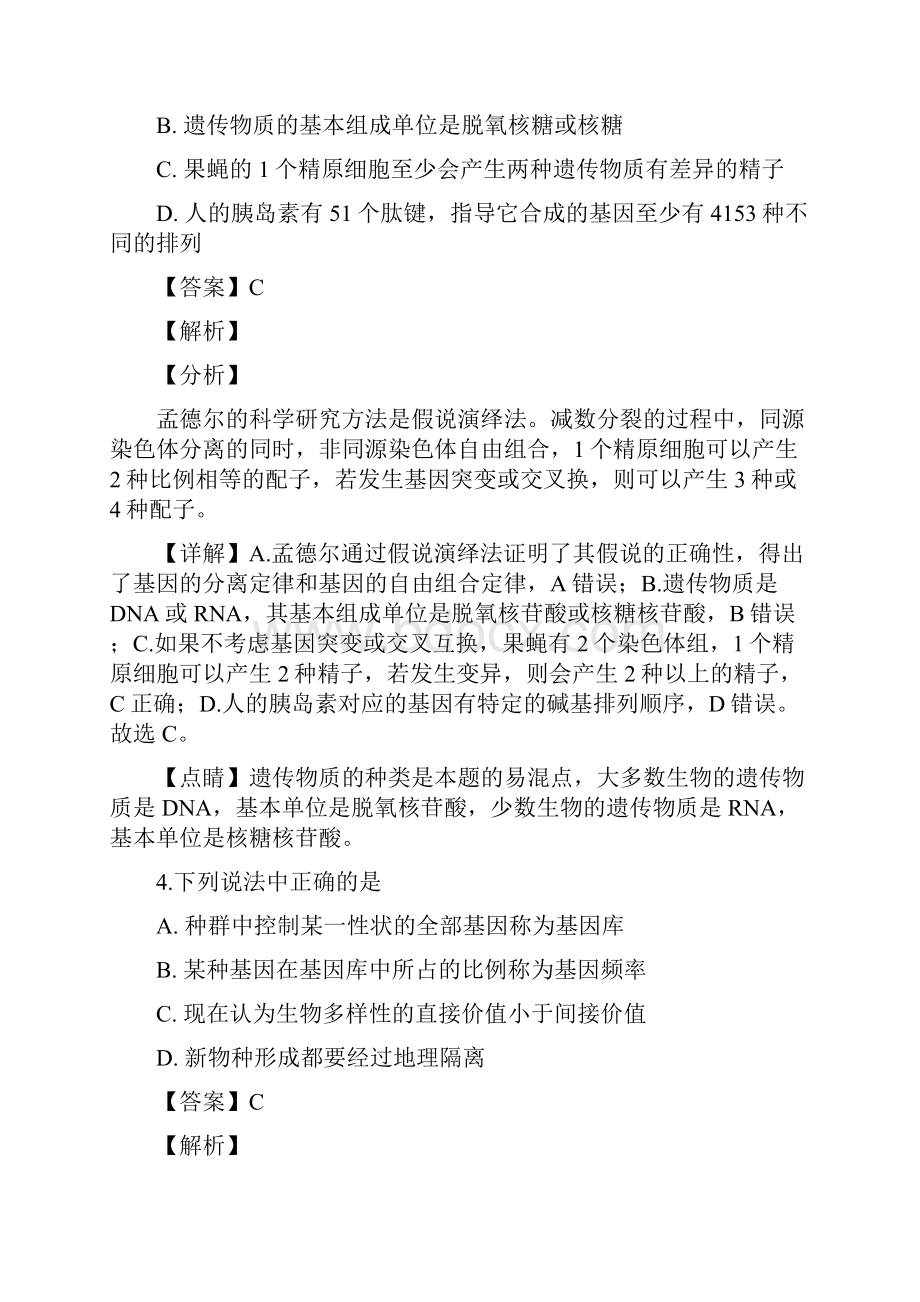 B. 遗传物质的基本组成单位是脱氧核糖或核糖

C. 果蝇的 1 个精原细胞至少会产生两种遗传物质有差异的精子

D. 人的胰岛素有 51 个肽键，指导它合成的基因至少有 4153 种不同的排列

【答案】C

【解析】

【分析】

孟德尔的科学研究方法是假说演绎法。减数分裂的过程中，同源染色体分离的同时，非同源染色体自由组合，1 个精原细胞可以产生 2 种比例相等的配子，若发生基因突变或交叉换，则可以产生 3 种或 4 种配子。

【详解】A.孟德尔通过假说演绎法证明了其假说的正确性，得出了基因的分离定律和基因的自由组合定律，A 错误；B.遗传物质是 DNA 或 RNA，其基本组成单位是脱氧核苷酸或核糖核苷酸，B 错误；C.如果不考虑基因突变或交叉互换，果蝇有 2 个染色体组，1 个精原细胞可以产生 2 种精子，若发生变异，则会产生 2 种以上的精子，C 正确；D.人的胰岛素对应的基因有特定的碱基排列顺序，D 错误。故选 C。

【点睛】遗传物质的种类是本题的易混点，大多数生物的遗传物质是 DNA，基本单位是脱氧核苷酸，少数生物的遗传物质是 RNA，基本单位是核糖核苷酸。

4.下列说法中正确的是

A. 种群中控制某一性状的全部基因称为基因库

B. 某种基因在基因库中所占的比例称为基因频率

C. 现在认为生物多样性的直接价值小于间接价值

D. 新物种形成都要经过地理隔离

【答案】C

【解析】